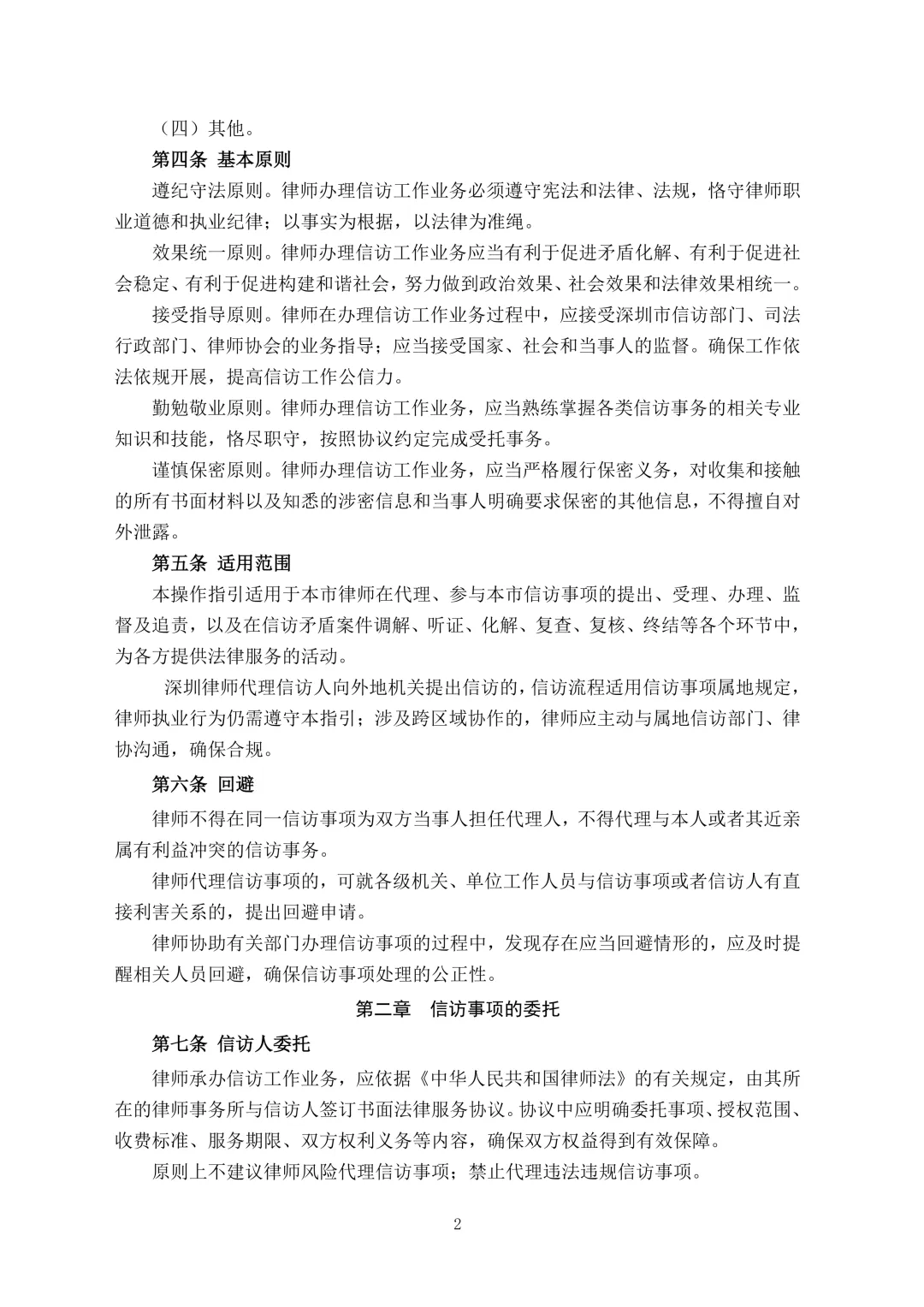 （四）其他。

第四条 基本原则

遵纪守法原则。律师办理信访工作业务必须遵守宪法和法律、法规，恪守律师职业道德和执业纪律；以事实为根据，以法律为准绳。

效果统一原则。律师办理信访工作业务应当有利于促进矛盾化解、有利于促进社会稳定、有利于促进构建和谐社会，努力做到政治效果、社会效果和法律效果相统一。

接受指导原则。律师在办理信访工作业务过程中，应接受深圳市信访部门、司法行政部门、律师协会的业务指导；应当接受国家、社会和当事人的监督。确保工作依法依规开展，提高信访工作公信力。

勤勉敬业原则。律师办理信访工作业务，应当熟练掌握各类信访事务的相关专业知识和技能，恪尽职守，按照协议约定完成受托事务。

谨慎保密原则。律师办理信访工作业务，应当严格履行保密义务，对收集和接触的所有书面材料以及知悉的涉密信息和当事人明确要求保密的其他信息，不得擅自对外泄露。

第五条 适用范围

本操作指引适用于本市律师在代理、参与本市信访事项的提出、受理、办理、监督及追责，以及在信访矛盾案件调解、听证、化解、复查、复核、终结等各个环节中，为各方提供法律服务的活动。

深圳律师代理信访人向外地机关提出信访的，信访流程适用信访事项属地规定，律师执业行为仍需遵守本指引；涉及跨区域协作的，律师应主动与属地信访部门、律协沟通，确保合规。

第六条 回避

律师不得在同一信访事项为双方当事人担任代理人，不得代理与本人或者其近亲属有利益冲突的信访事务。

律师代理信访事项的，可就各级机关、单位工作人员与信访事项或者信访人有直接利害关系的，提出回避申请。

律师协助有关部门办理信访事项的过程中，发现存在应当回避情形的，应及时提醒相关人员回避，确保信访事项处理的公正性。

第二章 信访事项的委托

第七条 信访人委托

律师承办信访工作业务，应依据《中华人民共和国律师法》的有关规定，由其所在的律师事务所与信访人签订书面法律服务协议。协议中应明确委托事项、授权范围、收费标准、服务期限、双方权利义务等内容，确保双方权益得到有效保障。

原则上不建议律师风险代理信访事项；禁止代理违法违规信访事项。

2